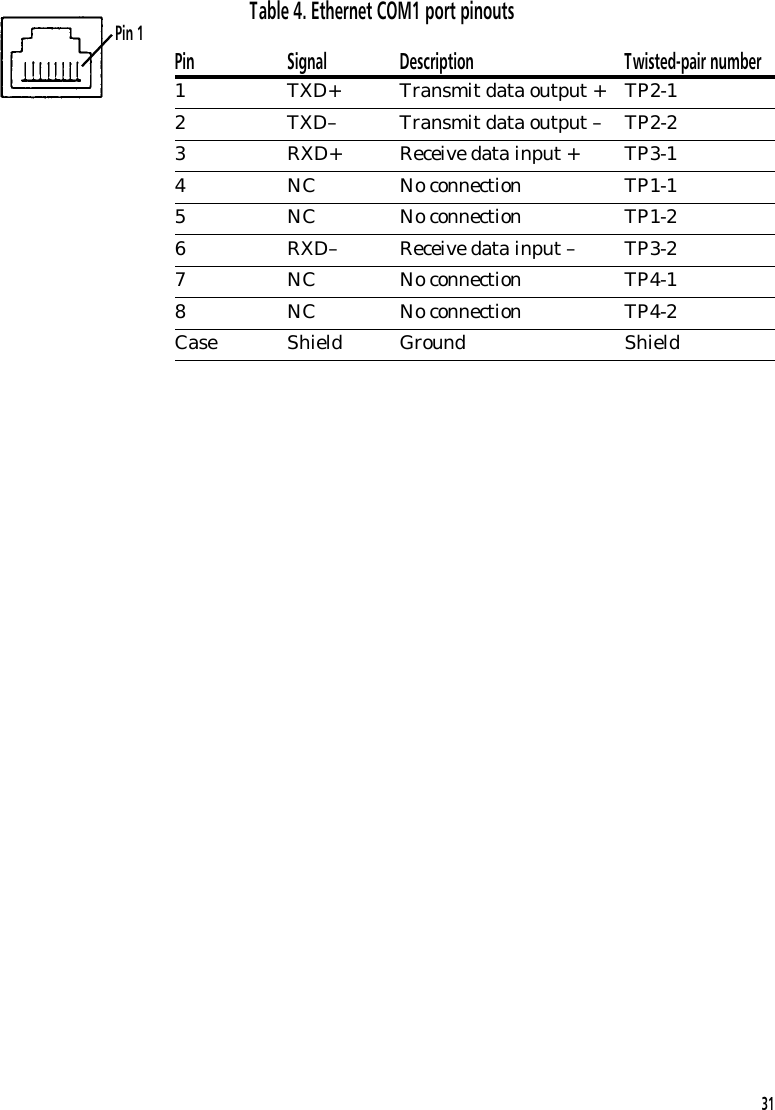 Pin 1

Table 4. Ethernet COM1 port pinouts

| Pin | Signal | Description | Twisted-pair number |
|---|---|---|---|
| 1 | TXD+ | Transmit data output + | TP2-1 |
| 2 | TXD– | Transmit data output – | TP2-2 |
| 3 | RXD+ | Receive data input + | TP3-1 |
| 4 | NC | No connection | TP1-1 |
| 5 | NC | No connection | TP1-2 |
| 6 | RXD– | Receive data input – | TP3-2 |
| 7 | NC | No connection | TP4-1 |
| 8 | NC | No connection | TP4-2 |
| Case | Shield | Ground | Shield |

31